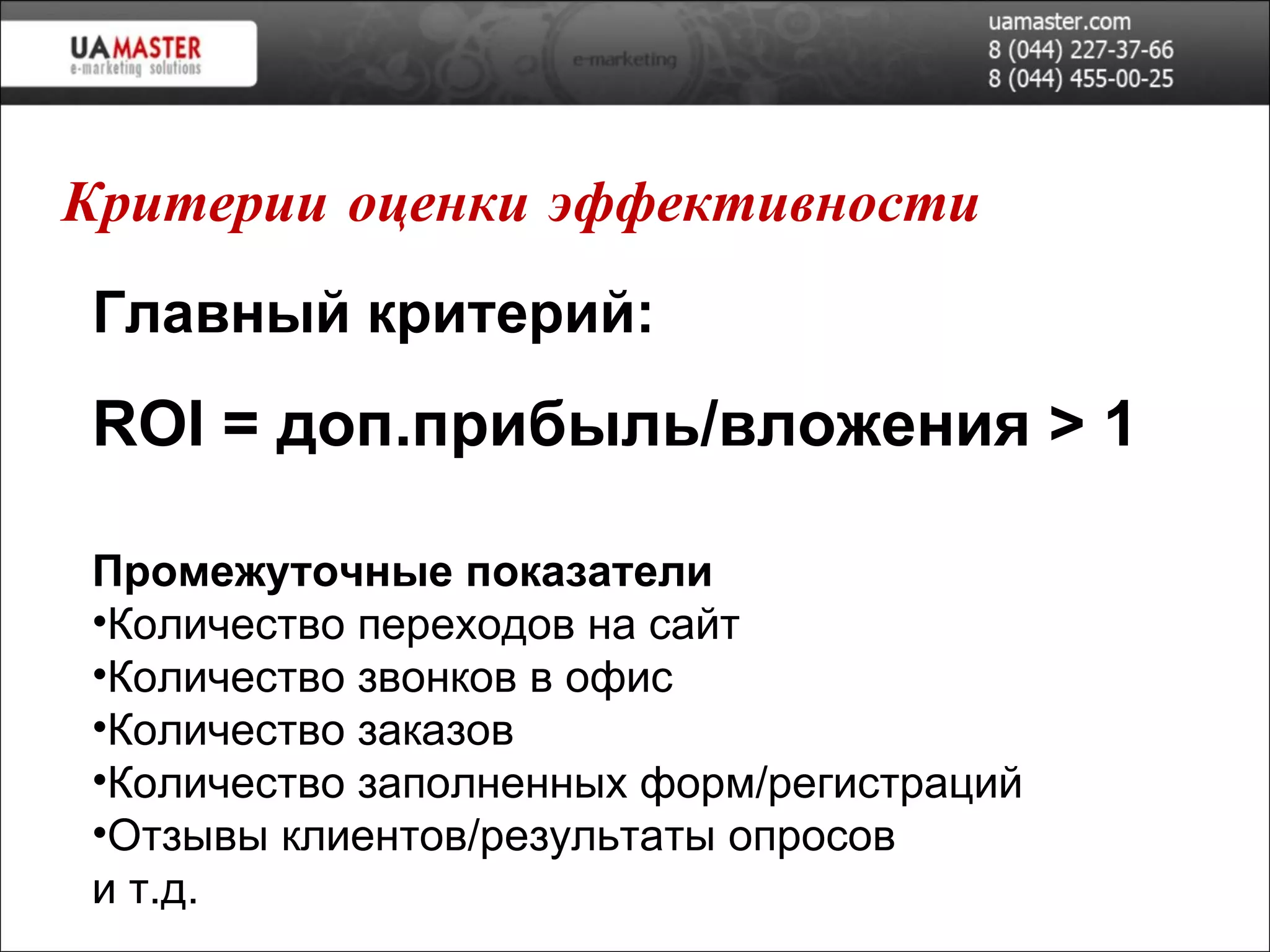 UAMASTER
e-marketing solutions

e-marketing

uamaster.com
8 (044) 227-37-66
8 (044) 455-00-25

Критерии оценки эффективности

Главный критерий:

ROI = доп.прибыль/вложения > 1

Промежуточные показатели
•Количество переходов на сайт
•Количество звонков в офис
•Количество заказов
•Количество заполненных форм/регистраций
•Отзывы клиентов/результаты опросов
и т.д.